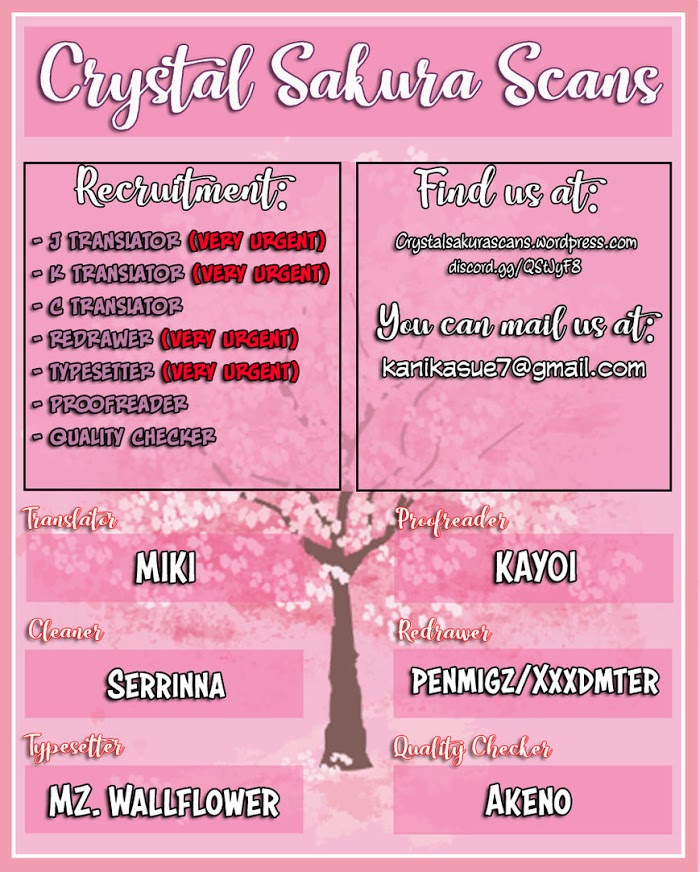 Crystal Sakura Scans

Recruitment:

- J TRANSLATOR (VERY URGENT)
- K TRANSLATOR (VERY URGENT)
- C TRANSLATOR
- REDRAWER (VERY URGENT)
- TYPESETTER (VERY URGENT)
- PROOFREADER
- QUALITY CHECKER

Find us at:

Crystalsakurascans.wordpress.com
discord.gg/QStJyF8

You can mail us at:

kanikasue7@gmail.com

Translator
MIKI

Cleaner
SERRINNA

Typesetter
MZ. WALLFLOWER

Proofreader
KAYOI

Redrawer
PENMIGZ/XXXDMTER

Quality Checker
AKENO